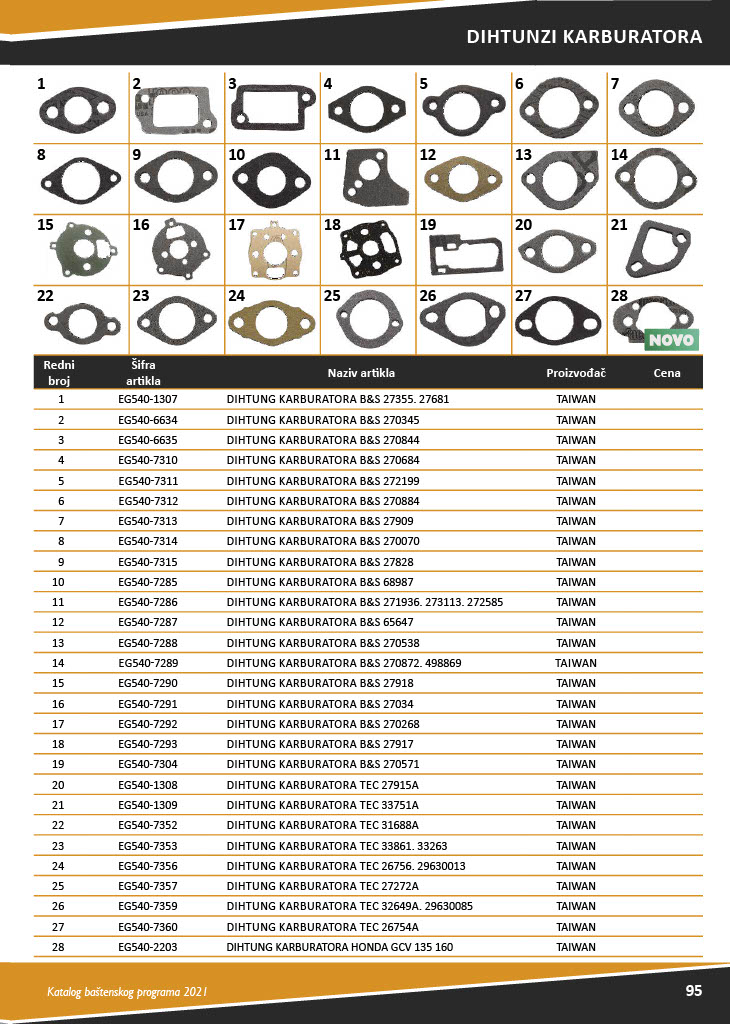 DIHTUNZI KARBURATORA

1 2 3 4 5 6 7
8 9 10 11 12 13 14
15 16 17 18 19 20 21
22 23 24 25 26 27 28 NOVO

| Redni broj | Šifra artikla | Naziv artikla | Proizvođač | Cena |
|---|---|---|---|---|
| 1 | EG540-1307 | DIHTUNG KARBURATORA B&S 27355. 27681 | TAIWAN | |
| 2 | EG540-6634 | DIHTUNG KARBURATORA B&S 270345 | TAIWAN | |
| 3 | EG540-6635 | DIHTUNG KARBURATORA B&S 270844 | TAIWAN | |
| 4 | EG540-7310 | DIHTUNG KARBURATORA B&S 270684 | TAIWAN | |
| 5 | EG540-7311 | DIHTUNG KARBURATORA B&S 272199 | TAIWAN | |
| 6 | EG540-7312 | DIHTUNG KARBURATORA B&S 270884 | TAIWAN | |
| 7 | EG540-7313 | DIHTUNG KARBURATORA B&S 27909 | TAIWAN | |
| 8 | EG540-7314 | DIHTUNG KARBURATORA B&S 270070 | TAIWAN | |
| 9 | EG540-7315 | DIHTUNG KARBURATORA B&S 27828 | TAIWAN | |
| 10 | EG540-7285 | DIHTUNG KARBURATORA B&S 68987 | TAIWAN | |
| 11 | EG540-7286 | DIHTUNG KARBURATORA B&S 271936. 273113. 272585 | TAIWAN | |
| 12 | EG540-7287 | DIHTUNG KARBURATORA B&S 65647 | TAIWAN | |
| 13 | EG540-7288 | DIHTUNG KARBURATORA B&S 270538 | TAIWAN | |
| 14 | EG540-7289 | DIHTUNG KARBURATORA B&S 270872. 498869 | TAIWAN | |
| 15 | EG540-7290 | DIHTUNG KARBURATORA B&S 27918 | TAIWAN | |
| 16 | EG540-7291 | DIHTUNG KARBURATORA B&S 27034 | TAIWAN | |
| 17 | EG540-7292 | DIHTUNG KARBURATORA B&S 270268 | TAIWAN | |
| 18 | EG540-7293 | DIHTUNG KARBURATORA B&S 27917 | TAIWAN | |
| 19 | EG540-7304 | DIHTUNG KARBURATORA B&S 270571 | TAIWAN | |
| 20 | EG540-1308 | DIHTUNG KARBURATORA TEC 27915A | TAIWAN | |
| 21 | EG540-1309 | DIHTUNG KARBURATORA TEC 33751A | TAIWAN | |
| 22 | EG540-7352 | DIHTUNG KARBURATORA TEC 31688A | TAIWAN | |
| 23 | EG540-7353 | DIHTUNG KARBURATORA TEC 33861. 33263 | TAIWAN | |
| 24 | EG540-7356 | DIHTUNG KARBURATORA TEC 26756. 29630013 | TAIWAN | |
| 25 | EG540-7357 | DIHTUNG KARBURATORA TEC 27272A | TAIWAN | |
| 26 | EG540-7359 | DIHTUNG KARBURATORA TEC 32649A. 29630085 | TAIWAN | |
| 27 | EG540-7360 | DIHTUNG KARBURATORA TEC 26754A | TAIWAN | |
| 28 | EG540-2203 | DIHTUNG KARBURATORA HONDA GCV 135 160 | TAIWAN | |

Katalog baštenskog programa 2021
95